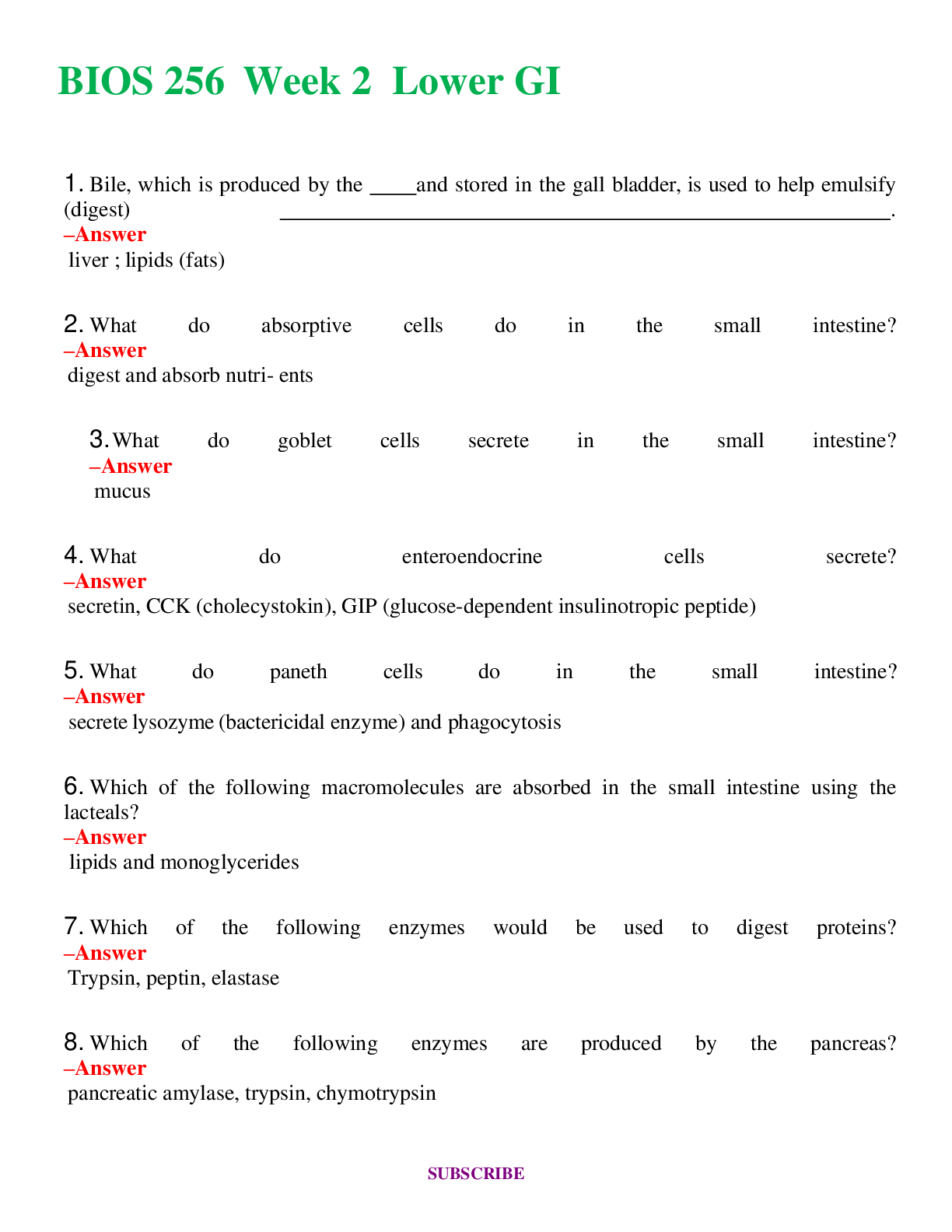 BIOS 256 Week 2 Lower GI

1. Bile, which is produced by the ____and stored in the gall bladder, is used to help emulsify (digest) ____.
–Answer
liver ; lipids (fats)

2. What do absorptive cells do in the small intestine?
–Answer
digest and absorb nutri- ents

3. What do goblet cells secrete in the small intestine?
–Answer
mucus

4. What do enteroendocrine cells secrete?
–Answer
secretin, CCK (cholecystokin), GIP (glucose-dependent insulinotropic peptide)

5. What do paneth cells do in the small intestine?
–Answer
secrete lysozyme (bactericidal enzyme) and phagocytosis

6. Which of the following macromolecules are absorbed in the small intestine using the lacteals?
–Answer
lipids and monoglycerides

7. Which of the following enzymes would be used to digest proteins?
–Answer
Trypsin, peptin, elastase

8. Which of the following enzymes are produced by the pancreas?
–Answer
pancreatic amylase, trypsin, chymotrypsin

SUBSCRIBE